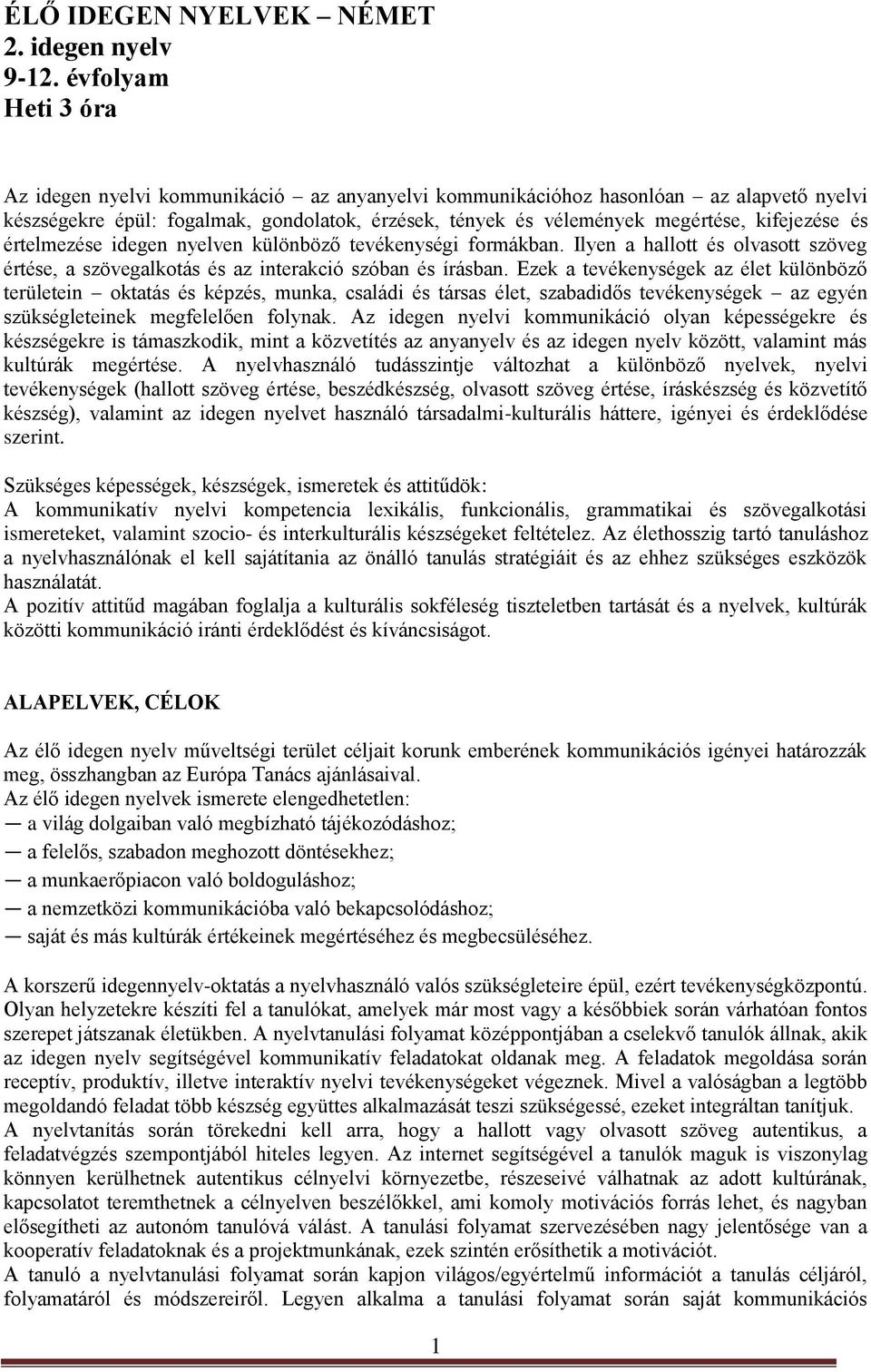 ÉLŐ IDEGEN NYELVEK – NÉMET
2. idegen nyelv
9-12. évfolyam
Heti 3 óra

Az idegen nyelvi kommunikáció – az anyanyelvi kommunikációhoz hasonlóan – az alapvető nyelvi készségekre épül: fogalmak, gondolatok, érzések, tények és vélemények megértése, kifejezése és értelmezése idegen nyelven különböző tevékenységi formákban. Ilyen a hallott és olvasott szöveg értése, a szövegalkotás és az interakció szóban és írásban. Ezek a tevékenységek az élet különböző területein – oktatás és képzés, munka, családi és társas élet, szabadidős tevékenységek – az egyén szükségleteinek megfelelően folynak. Az idegen nyelvi kommunikáció olyan képességekre és készségekre is támaszkodik, mint a közvetítés az anyanyelv és az idegen nyelv között, valamint más kultúrák megértése. A nyelvhasználó tudásszintje változhat a különböző nyelvek, nyelvi tevékenységek (hallott szöveg értése, beszédkészség, olvasott szöveg értése, íráskészség és közvetítő készség), valamint az idegen nyelvet használó társadalmi-kulturális háttere, igényei és érdeklődése szerint.

Szükséges képességek, készségek, ismeretek és attitűdök:
A kommunikatív nyelvi kompetencia lexikális, funkcionális, grammatikai és szövegalkotási ismereteket, valamint szocio- és interkulturális készségeket feltételez. Az élethosszig tartó tanuláshoz a nyelvhasználónak el kell sajátítania az önálló tanulás stratégiáit és az ehhez szükséges eszközök használatát.
A pozitív attitűd magában foglalja a kulturális sokféleség tiszteletben tartását és a nyelvek, kultúrák közötti kommunikáció iránti érdeklődést és kíváncsiságot.

ALAPELVEK, CÉLOK

Az élő idegen nyelv műveltségi terület céljait korunk emberének kommunikációs igényei határozzák meg, összhangban az Európa Tanács ajánlásaival.
Az élő idegen nyelvek ismerete elengedhetetlen:
— a világ dolgaiban való megbízható tájékozódáshoz;
— a felelős, szabadon meghozott döntésekhez;
— a munkaerőpiacon való boldoguláshoz;
— a nemzetközi kommunikációba való bekapcsolódáshoz;
— saját és más kultúrák értékeinek megértéséhez és megbecsüléséhez.

A korszerű idegennyelv-oktatás a nyelvhasználó valós szükségleteire épül, ezért tevékenységközpontú. Olyan helyzetekre készíti fel a tanulókat, amelyek már most vagy a későbbiek során várhatóan fontos szerepet játszanak életükben. A nyelvtanulási folyamat középpontjában a cselekvő tanulók állnak, akik az idegen nyelv segítségével kommunikatív feladatokat oldanak meg. A feladatok megoldása során receptív, produktív, illetve interaktív nyelvi tevékenységeket végeznek. Mivel a valóságban a legtöbb megoldandó feladat több készség együttes alkalmazását teszi szükségessé, ezeket integráltan tanítjuk.
A nyelvtanítás során törekedni kell arra, hogy a hallott vagy olvasott szöveg autentikus, a feladatvégzés szempontjából hiteles legyen. Az internet segítségével a tanulók maguk is viszonylag könnyen kerülhetnek autentikus célnyelvi környezetbe, részeseivé válhatnak az adott kultúrának, kapcsolatot teremthetnek a célnyelven beszélőkkel, ami komoly motivációs forrás lehet, és nagyban elősegítheti az autonóm tanulóvá válást. A tanulási folyamat szervezésében nagy jelentősége van a kooperatív feladatoknak és a projektmunkának, ezek szintén erősíthetik a motivációt.
A tanuló a nyelvtanulási folyamat során kapjon világos/egyértelmű információt a tanulás céljáról, folyamatáról és módszereiről. Legyen alkalma a tanulási folyamat során saját kommunikációs

1